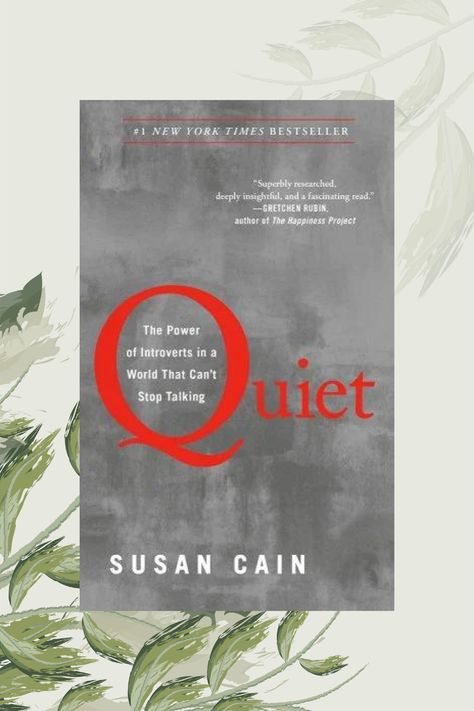 #1 NEW YORK TIMES BESTSELLER

"Superbly researched, deeply insightful, and a fascinating read."
—GRETCHEN RUBIN, author of The Happiness Project

Quiet

The Power of Introverts in a World That Can't Stop Talking

SUSAN CAIN